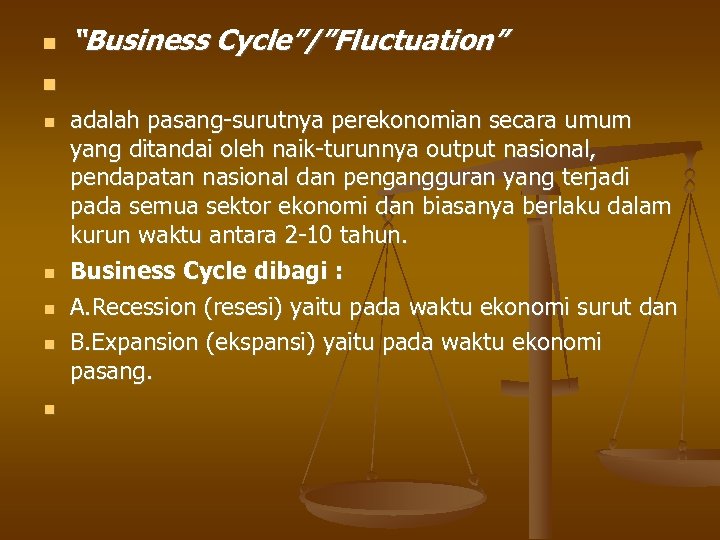 “Business Cycle”/”Fluctuation”

adalah pasang-surutnya perekonomian secara umum yang ditandai oleh naik-turunnya output nasional, pendapatan nasional dan pengangguran yang terjadi pada semua sektor ekonomi dan biasanya berlaku dalam kurun waktu antara 2-10 tahun.

Business Cycle dibagi :

A.Recession (resesi) yaitu pada waktu ekonomi surut dan

B.Expansion (ekspansi) yaitu pada waktu ekonomi pasang.